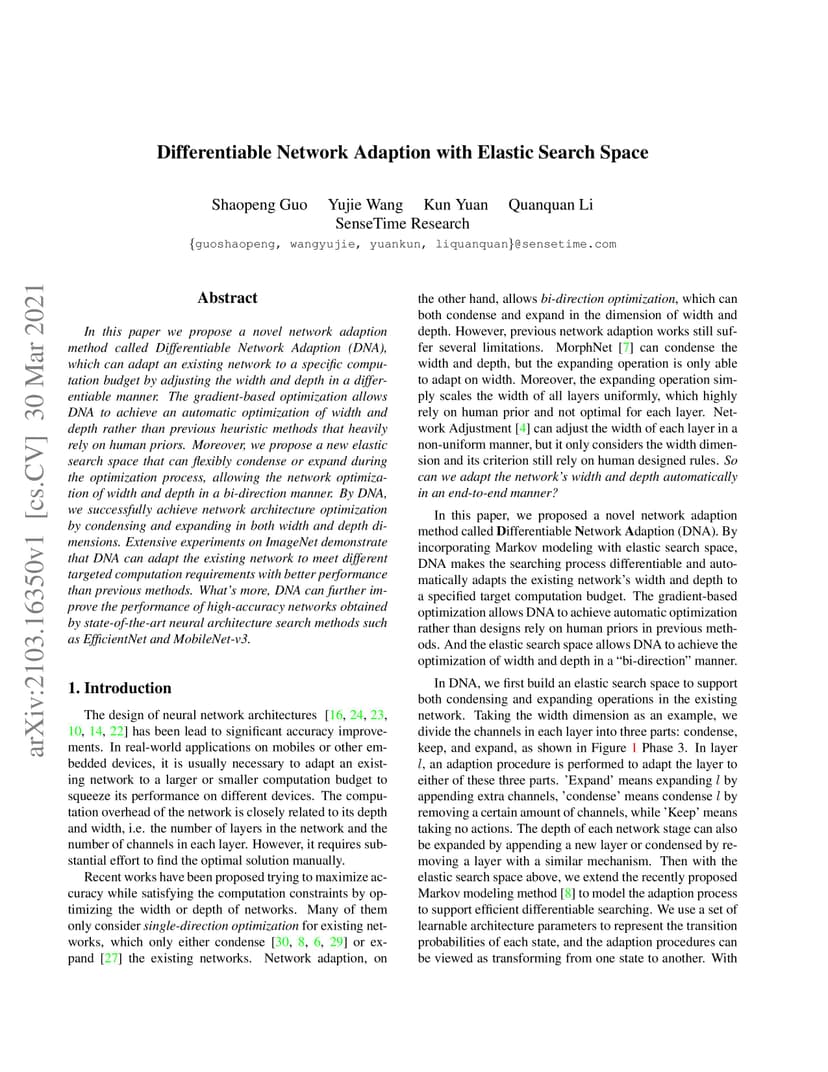 arXiv:2103.16350v1 [cs.CV] 30 Mar 2021

Differentiable Network Adaption with Elastic Search Space

Shaopeng Guo Yujie Wang Kun Yuan Quanquan Li
SenseTime Research
{guoshaopeng, wangyujie, yuankun, liquanquan}@sensetime.com

Abstract

In this paper we propose a novel network adaption method called Differentiable Network Adaption (DNA), which can adapt an existing network to a specific computation budget by adjusting the width and depth in a differentiable manner. The gradient-based optimization allows DNA to achieve an automatic optimization of width and depth rather than previous heuristic methods that heavily rely on human priors. Moreover, we propose a new elastic search space that can flexibly condense or expand during the optimization process, allowing the network optimization of width and depth in a bi-direction manner. By DNA, we successfully achieve network architecture optimization by condensing and expanding in both width and depth dimensions. Extensive experiments on ImageNet demonstrate that DNA can adapt the existing network to meet different targeted computation requirements with better performance than previous methods. What's more, DNA can further improve the performance of high-accuracy networks obtained by state-of-the-art neural architecture search methods such as EfficientNet and MobileNet-v3.

1. Introduction

The design of neural network architectures [16, 24, 23, 10, 14, 22] has been lead to significant accuracy improvements. In real-world applications on mobiles or other embedded devices, it is usually necessary to adapt an existing network to a larger or smaller computation budget to squeeze its performance on different devices. The computation overhead of the network is closely related to its depth and width, i.e. the number of layers in the network and the number of channels in each layer. However, it requires substantial effort to find the optimal solution manually.

Recent works have been proposed trying to maximize accuracy while satisfying the computation constraints by optimizing the width or depth of networks. Many of them only consider single-direction optimization for existing networks, which only either condense [30, 8, 6, 29] or expand [27] the existing networks. Network adaption, on the other hand, allows bi-direction optimization, which can both condense and expand in the dimension of width and depth. However, previous network adaption works still suffer several limitations. MorphNet [7] can condense the width and depth, but the expanding operation is only able to adapt on width. Moreover, the expanding operation simply scales the width of all layers uniformly, which highly rely on human prior and not optimal for each layer. Network Adjustment [4] can adjust the width of each layer in a non-uniform manner, but it only considers the width dimension and its criterion still rely on human designed rules. So can we adapt the network's width and depth automatically in an end-to-end manner?

In this paper, we proposed a novel network adaption method called Differentiable Network Adaption (DNA). By incorporating Markov modeling with elastic search space, DNA makes the searching process differentiable and automatically adapts the existing network's width and depth to a specified target computation budget. The gradient-based optimization allows DNA to achieve automatic optimization rather than designs rely on human priors in previous methods. And the elastic search space allows DNA to achieve the optimization of width and depth in a "bi-direction" manner.

In DNA, we first build an elastic search space to support both condensing and expanding operations in the existing network. Taking the width dimension as an example, we divide the channels in each layer into three parts: condense, keep, and expand, as shown in Figure 1 Phase 3. In layer $l$, an adaption procedure is performed to adapt the layer to either of these three parts. 'Expand' means expanding $l$ by appending extra channels, 'condense' means condense $l$ by removing a certain amount of channels, while 'Keep' means taking no actions. The depth of each network stage can also be expanded by appending a new layer or condensed by removing a layer with a similar mechanism. Then with the elastic search space above, we extend the recently proposed Markov modeling method [8] to model the adaption process to support efficient differentiable searching. We use a set of learnable architecture parameters to represent the transition probabilities of each state, and the adaption procedures can be viewed as transforming from one state to another. With